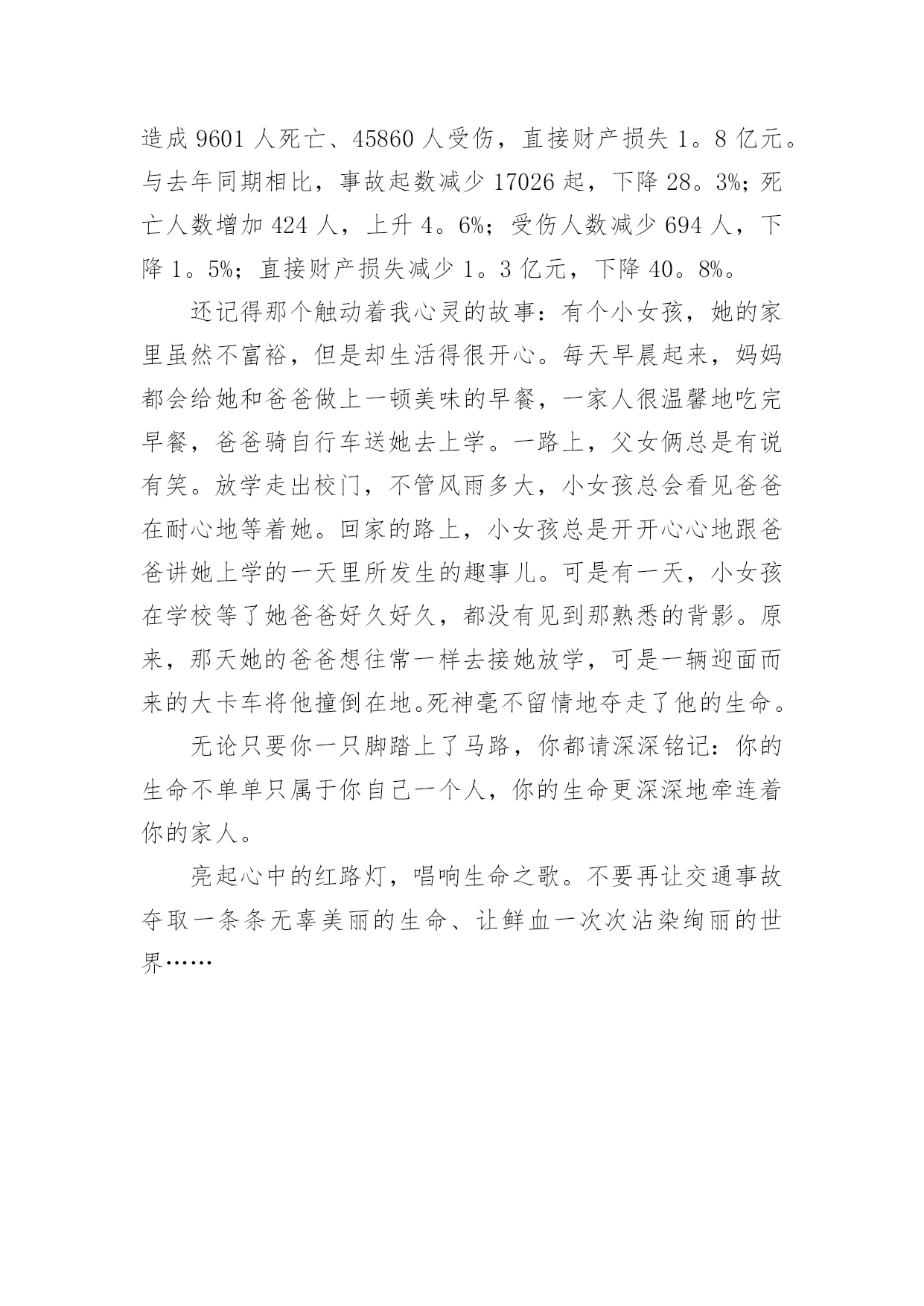 造成 9601 人死亡、45860 人受伤，直接财产损失 1。8 亿元。与去年同期相比，事故起数减少 17026 起，下降 28。3%；死亡人数增加 424 人，上升 4。6%；受伤人数减少 694 人，下降 1。5%；直接财产损失减少 1。3 亿元，下降 40。8%。

还记得那个触动着我心灵的故事：有个小女孩，她的家里虽然不富裕，但是却生活得很开心。每天早晨起来，妈妈都会给她和爸爸做上一顿美味的早餐，一家人很温馨地吃完早餐，爸爸骑自行车送她去上学。一路上，父女俩总是有说有笑。放学走出校门，不管风雨多大，小女孩总会看见爸爸在耐心地等着她。回家的路上，小女孩总是开开心心地跟爸爸讲她上学的一天里所发生的趣事儿。可是有一天，小女孩在学校等了她爸爸好久好久，都没有见到那熟悉的背影。原来，那天她的爸爸想往常一样去接她放学，可是一辆迎面而来的大卡车将他撞倒在地。死神毫不留情地夺走了他的生命。

无论只要你一只脚踏上了马路，你都请深深铭记：你的生命不单单只属于你自己一个人，你的生命更深深地牵连着你的家人。

亮起心中的红路灯，唱响生命之歌。不要再让交通事故夺取一条条无辜美丽的生命、让鲜血一次次沾染绚丽的世界……